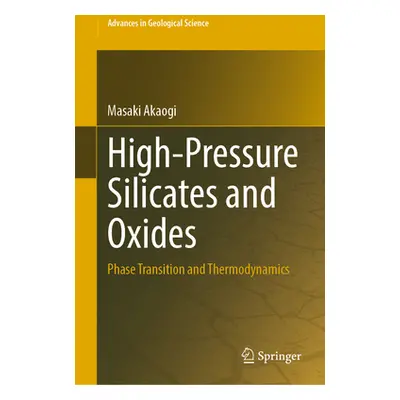 Advances in Geological Science

Masaki Akaogi

High-Pressure Silicates and Oxides

Phase Transition and Thermodynamics

Springer